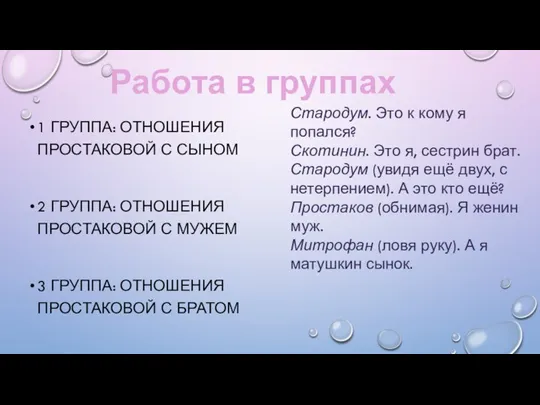 Работа в группах

• 1 ГРУППА: ОТНОШЕНИЯ ПРОСТАКОВОЙ С СЫНОМ

• 2 ГРУППА: ОТНОШЕНИЯ ПРОСТАКОВОЙ С МУЖЕМ

• 3 ГРУППА: ОТНОШЕНИЯ ПРОСТАКОВОЙ С БРАТОМ

Стародум. Это к кому я попался?
Скотинин. Это я, сестрин брат.
Стародум (увидя ещё двух, с нетерпением). А это кто ещё?
Простаков (обнимая). Я женин муж.
Митрофан (ловя руку). А я матушкин сынок.